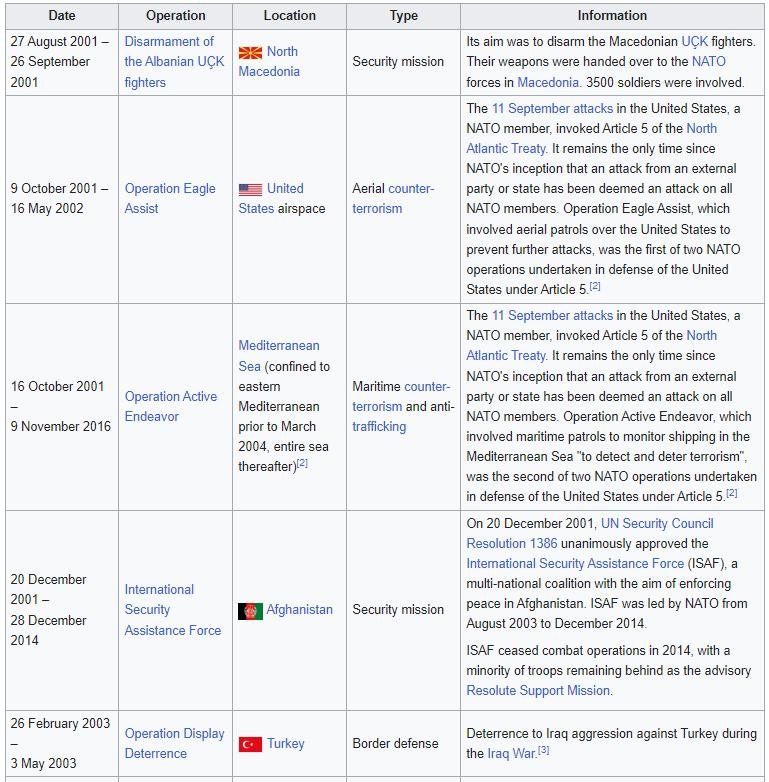 | Date | Operation | Location | Type | Information |
|---|---|---|---|---|
| 27 August 2001 – 26 September 2001 | Disarmament of the Albanian UÇK fighters | North Macedonia | Security mission | Its aim was to disarm the Macedonian UÇK fighters. Their weapons were handed over to the NATO forces in Macedonia. 3500 soldiers were involved. |
| 9 October 2001 – 16 May 2002 | Operation Eagle Assist | United States airspace | Aerial counter-terrorism | The 11 September attacks in the United States, a NATO member, invoked Article 5 of the North Atlantic Treaty. It remains the only time since NATO's inception that an attack from an external party or state has been deemed an attack on all NATO members. Operation Eagle Assist, which involved aerial patrols over the United States to prevent further attacks, was the first of two NATO operations undertaken in defense of the United States under Article 5.[2] |
| 16 October 2001 – 9 November 2016 | Operation Active Endeavor | Mediterranean Sea (confined to eastern Mediterranean prior to March 2004, entire sea thereafter)[2] | Maritime counter-terrorism and anti-trafficking | The 11 September attacks in the United States, a NATO member, invoked Article 5 of the North Atlantic Treaty. It remains the only time since NATO's inception that an attack from an external party or state has been deemed an attack on all NATO members. Operation Active Endeavor, which involved maritime patrols to monitor shipping in the Mediterranean Sea "to detect and deter terrorism", was the second of two NATO operations undertaken in defense of the United States under Article 5.[2] |
| 20 December 2001 – 28 December 2014 | International Security Assistance Force | Afghanistan | Security mission | On 20 December 2001, UN Security Council Resolution 1386 unanimously approved the International Security Assistance Force (ISAF), a multi-national coalition with the aim of enforcing peace in Afghanistan. ISAF was led by NATO from August 2003 to December 2014. ISAF ceased combat operations in 2014, with a minority of troops remaining behind as the advisory Resolute Support Mission. |
| 26 February 2003 – 3 May 2003 | Operation Display Deterrence | Turkey | Border defense | Deterrence to Iraq aggression against Turkey during the Iraq War.[3] |